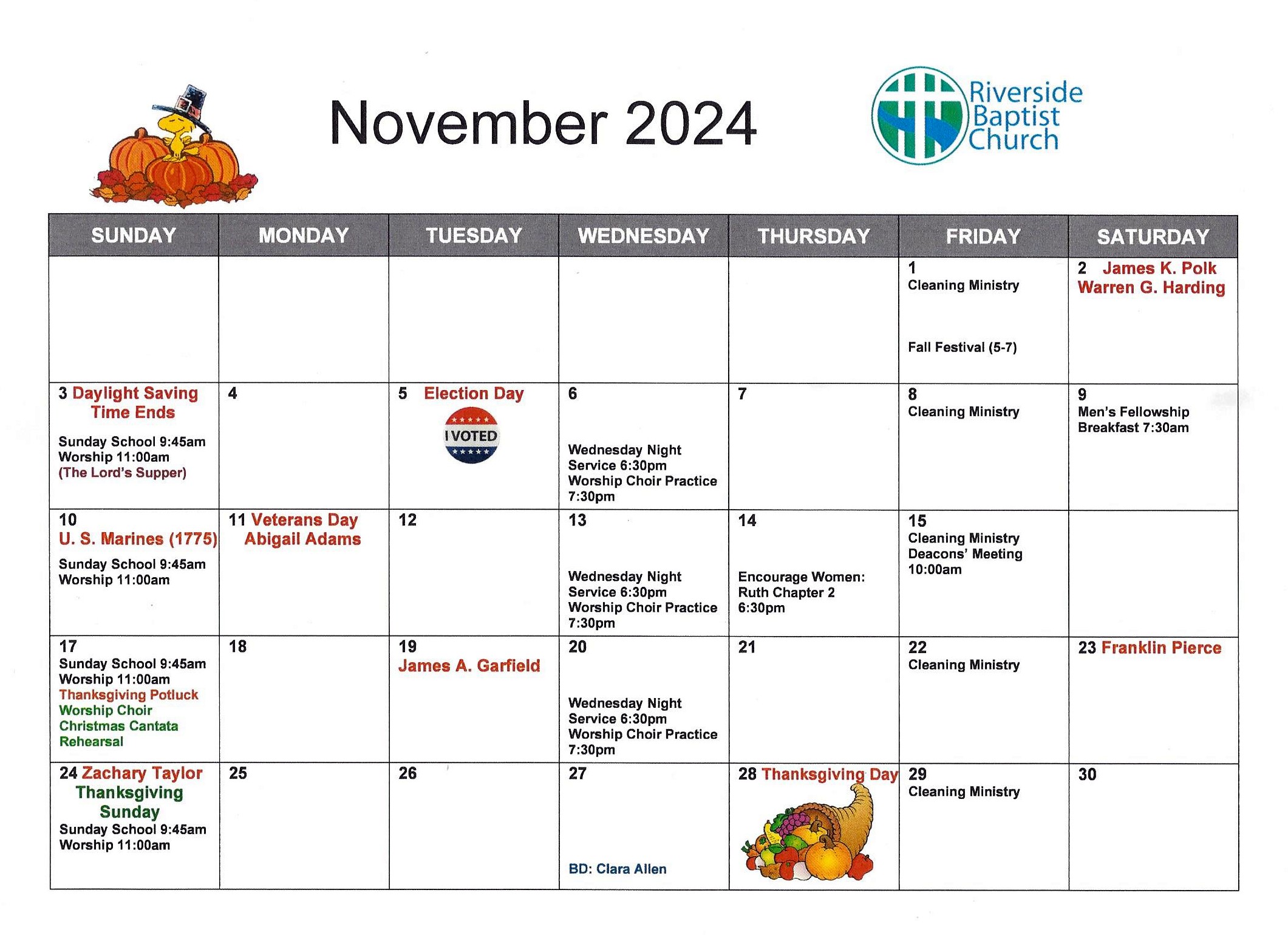 November 2024

Riverside Baptist Church

| SUNDAY | MONDAY | TUESDAY | WEDNESDAY | THURSDAY | FRIDAY | SATURDAY |
|---|---|---|---|---|---|---|
| | | | | | 1 Cleaning Ministry Fall Festival (5-7) | 2 James K. Polk Warren G. Harding |
| 3 Daylight Saving Time Ends Sunday School 9:45am Worship 11:00am (The Lord's Supper) | 4 | 5 Election Day I VOTED | 6 Wednesday Night Service 6:30pm Worship Choir Practice 7:30pm | 7 | 8 Cleaning Ministry | 9 Men's Fellowship Breakfast 7:30am |
| 10 U. S. Marines (1775) Sunday School 9:45am Worship 11:00am | 11 Veterans Day Abigail Adams | 12 | 13 Wednesday Night Service 6:30pm Worship Choir Practice 7:30pm | 14 Encourage Women: Ruth Chapter 2 6:30pm | 15 Cleaning Ministry Deacons' Meeting 10:00am | |
| 17 Sunday School 9:45am Worship 11:00am Thanksgiving Potluck Worship Choir Christmas Cantata Rehearsal | 18 | 19 James A. Garfield | 20 Wednesday Night Service 6:30pm Worship Choir Practice 7:30pm | 21 | 22 Cleaning Ministry | 23 Franklin Pierce |
| 24 Zachary Taylor Thanksgiving Sunday Sunday School 9:45am Worship 11:00am | 25 | 26 | 27 BD: Clara Allen | 28 Thanksgiving Day | 29 Cleaning Ministry | 30 |